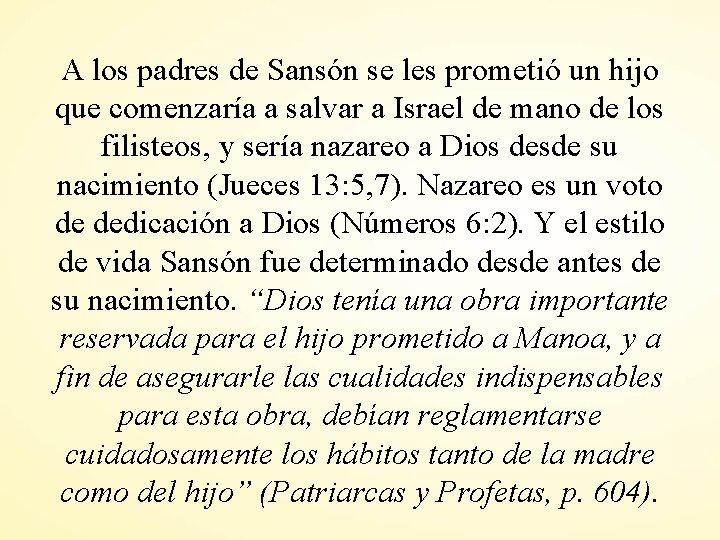 A los padres de Sansón se les prometió un hijo que comenzaría a salvar a Israel de mano de los filisteos, y sería nazareo a Dios desde su nacimiento (Jueces 13:5,7). Nazareo es un voto de dedicación a Dios (Números 6:2). Y el estilo de vida Sansón fue determinado desde antes de su nacimiento. “Dios tenía una obra importante reservada para el hijo prometido a Manoa, y a fin de asegurarle las cualidades indispensables para esta obra, debían reglamentarse cuidadosamente los hábitos tanto de la madre como del hijo” (Patriarcas y Profetas, p. 604).